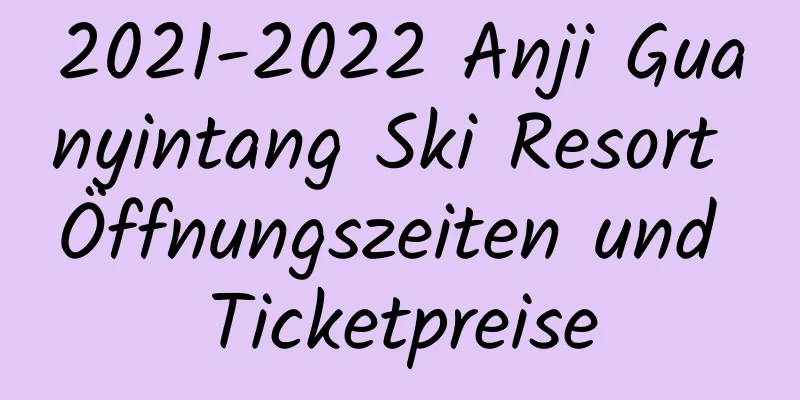 2021-2022 Anji Guanyintang Ski Resort Öffnungszeiten und Ticketpreise